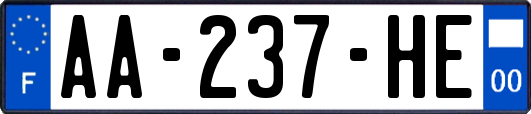 F
AA-237-HE
00